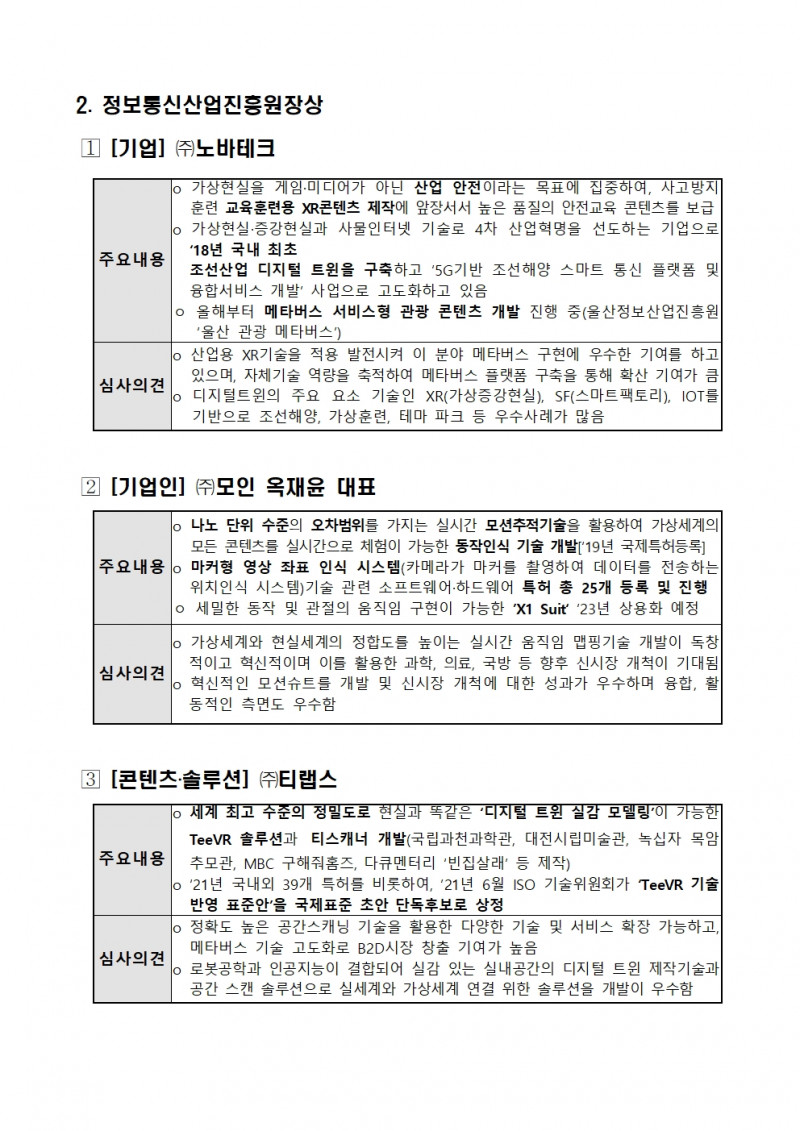 2. 정보통신산업진흥원장상

1 [기업] ㈜노바테크

| 주요내용 | o 가상현실을 게임·미디어가 아닌 산업 안전이라는 목표에 집중하여, 사고방지 훈련 교육훈련용 XR콘텐츠 제작에 앞장서서 높은 품질의 안전교육 콘텐츠를 보급 o 가상현실·증강현실과 사물인터넷 기술로 4차 산업혁명을 선도하는 기업으로 '18년 국내 최초 조선산업 디지털 트윈을 구축하고 '5G기반 조선해양 스마트 통신 플랫폼 및 융합서비스 개발' 사업으로 고도화하고 있음 o 올해부터 메타버스 서비스형 관광 콘텐츠 개발 진행 중(울산정보산업진흥원 '울산 관광 메타버스') |
|---|---|
| 심사의견 | o 산업용 XR기술을 적용 발전시켜 이 분야 메타버스 구현에 우수한 기여를 하고 있으며, 자체기술 역량을 축적하여 메타버스 플랫폼 구축을 통해 확산 기여가 큼 o 디지털트윈의 주요 요소 기술인 XR(가상증강현실), SF(스마트팩토리), IOT를 기반으로 조선해양, 가상훈련, 테마 파크 등 우수사례가 많음 |

2 [기업인] ㈜모인 옥재윤 대표

| 주요내용 | o 나노 단위 수준의 오차범위를 가지는 실시간 모션추적기술을 활용하여 가상세계의 모든 콘텐츠를 실시간으로 체험이 가능한 동작인식 기술 개발['19년 국제특허등록] o 마커형 영상 좌표 인식 시스템(카메라가 마커를 촬영하여 데이터를 전송하는 위치인식 시스템)기술 관련 소프트웨어·하드웨어 특허 총 25개 등록 및 진행 o 세밀한 동작 및 관절의 움직임 구현이 가능한 'X1 Suit' '23년 상용화 예정 |
|---|---|
| 심사의견 | o 가상세계와 현실세계의 정합도를 높이는 실시간 움직임 맵핑기술 개발이 독창적이고 혁신적이며 이를 활용한 과학, 의료, 국방 등 향후 신시장 개척이 기대됨 o 혁신적인 모션슈트를 개발 및 신시장 개척에 대한 성과가 우수하며 융합, 활동적인 측면도 우수함 |

3 [콘텐츠·솔루션] ㈜티랩스

| 주요내용 | o 세계 최고 수준의 정밀도로 현실과 똑같은 '디지털 트윈 실감 모델링'이 가능한 TeeVR 솔루션과 티스캐너 개발(국립과천과학관, 대전시립미술관, 녹십자 목암 추모관, MBC 구해줘홈즈, 다큐멘터리 '빈집살래' 등 제작) o '21년 국내외 39개 특허를 비롯하여, '21년 6월 ISO 기술위원회가 'TeeVR 기술 반영 표준안'을 국제표준 초안 단독후보로 상정 |
|---|---|
| 심사의견 | o 정확도 높은 공간스캐닝 기술을 활용한 다양한 기술 및 서비스 확장 가능하고, 메타버스 기술 고도화로 B2D시장 창출 기여가 높음 o 로봇공학과 인공지능이 결합되어 실감 있는 실내공간의 디지털 트윈 제작기술과 공간 스캔 솔루션으로 실세계와 가상세계 연결 위한 솔루션을 개발이 우수함 |